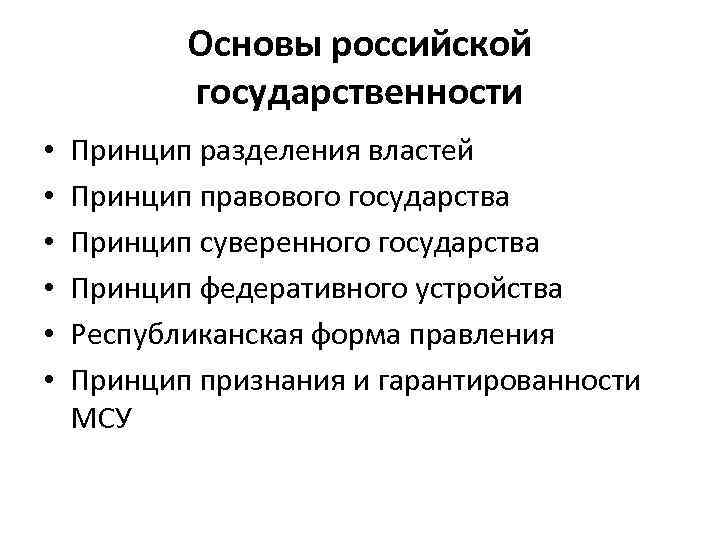 Основы российской государственности

• Принцип разделения властей
• Принцип правового государства
• Принцип суверенного государства
• Принцип федеративного устройства
• Республиканская форма правления
• Принцип признания и гарантированности МСУ